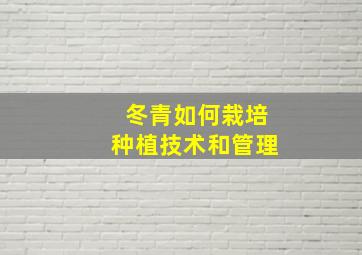 冬青如何栽培
种植技术和管理